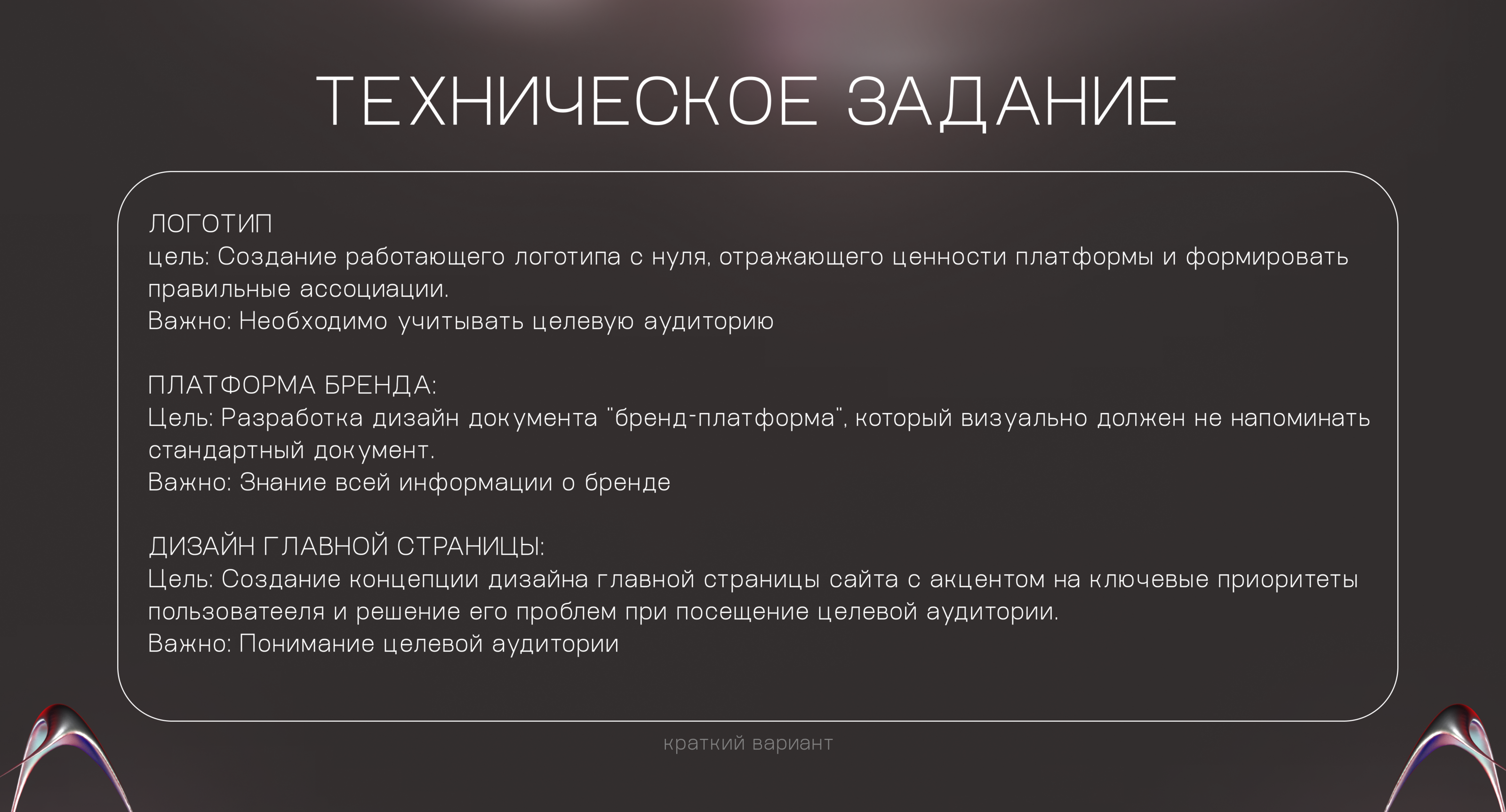 ТЕХНИЧЕСКОЕ ЗАДАНИЕ

ЛОГОТИП
цель: Создание работающего логотипа с нуля, отражающего ценности платформы и формировать правильные ассоциации.
Важно: Необходимо учитывать целевую аудиторию

ПЛАТФОРМА БРЕНДА:
Цель: Разработка дизайн документа "бренд-платформа", который визуально должен не напоминать стандартный документ.
Важно: Знание всей информации о бренде

ДИЗАЙН ГЛАВНОЙ СТРАНИЦЫ:
Цель: Создание концепции дизайна главной страницы сайта с акцентом на ключевые приоритеты пользоватееля и решение его проблем при посещение целевой аудитории.
Важно: Понимание целевой аудитории

краткий вариант